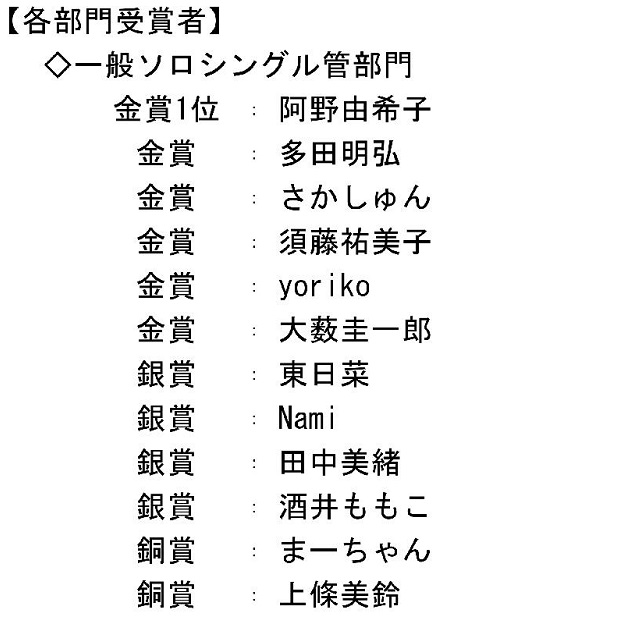 【各部門受賞者】

◇一般ソロシングル管部門

金賞1位 : 阿野由希子
金賞 : 多田明弘
金賞 : さかしゅん
金賞 : 須藤祐美子
金賞 : yoriko
金賞 : 大薮圭一郎
銀賞 : 東日菜
銀賞 : Nami
銀賞 : 田中美緒
銀賞 : 酒井ももこ
銅賞 : まーちゃん
銅賞 : 上條美鈴